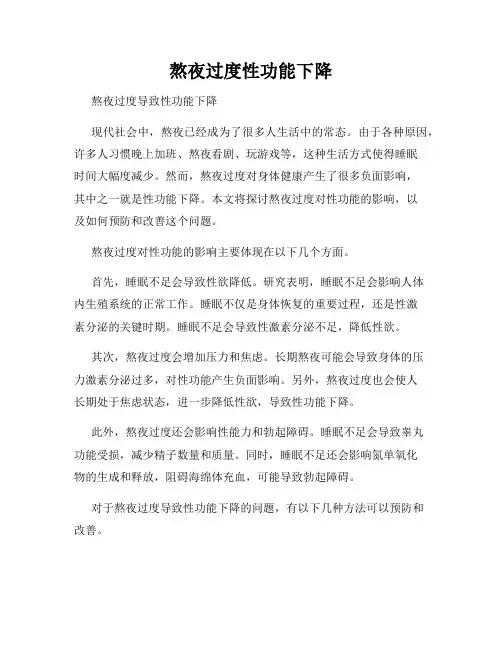 熬夜过度性功能下降

熬夜过度导致性功能下降

现代社会中，熬夜已经成为了很多人生活中的常态。由于各种原因，许多人习惯晚上加班、熬夜看剧、玩游戏等，这种生活方式使得睡眠时间大幅度减少。然而，熬夜过度对身体健康产生了很多负面影响，其中之一就是性功能下降。本文将探讨熬夜过度对性功能的影响，以及如何预防和改善这个问题。

熬夜过度对性功能的影响主要体现在以下几个方面。

首先，睡眠不足会导致性欲降低。研究表明，睡眠不足会影响人体内生殖系统的正常工作。睡眠不仅是身体恢复的重要过程，还是性激素分泌的关键时期。睡眠不足会导致性激素分泌不足，降低性欲。

其次，熬夜过度会增加压力和焦虑。长期熬夜可能会导致身体的压力激素分泌过多，对性功能产生负面影响。另外，熬夜过度也会使人长期处于焦虑状态，进一步降低性欲，导致性功能下降。

此外，熬夜过度还会影响性能力和勃起障碍。睡眠不足会导致睾丸功能受损，减少精子数量和质量。同时，睡眠不足还会影响氮单氧化物的生成和释放，阻碍海绵体充血，可能导致勃起障碍。

对于熬夜过度导致性功能下降的问题，有以下几种方法可以预防和改善。